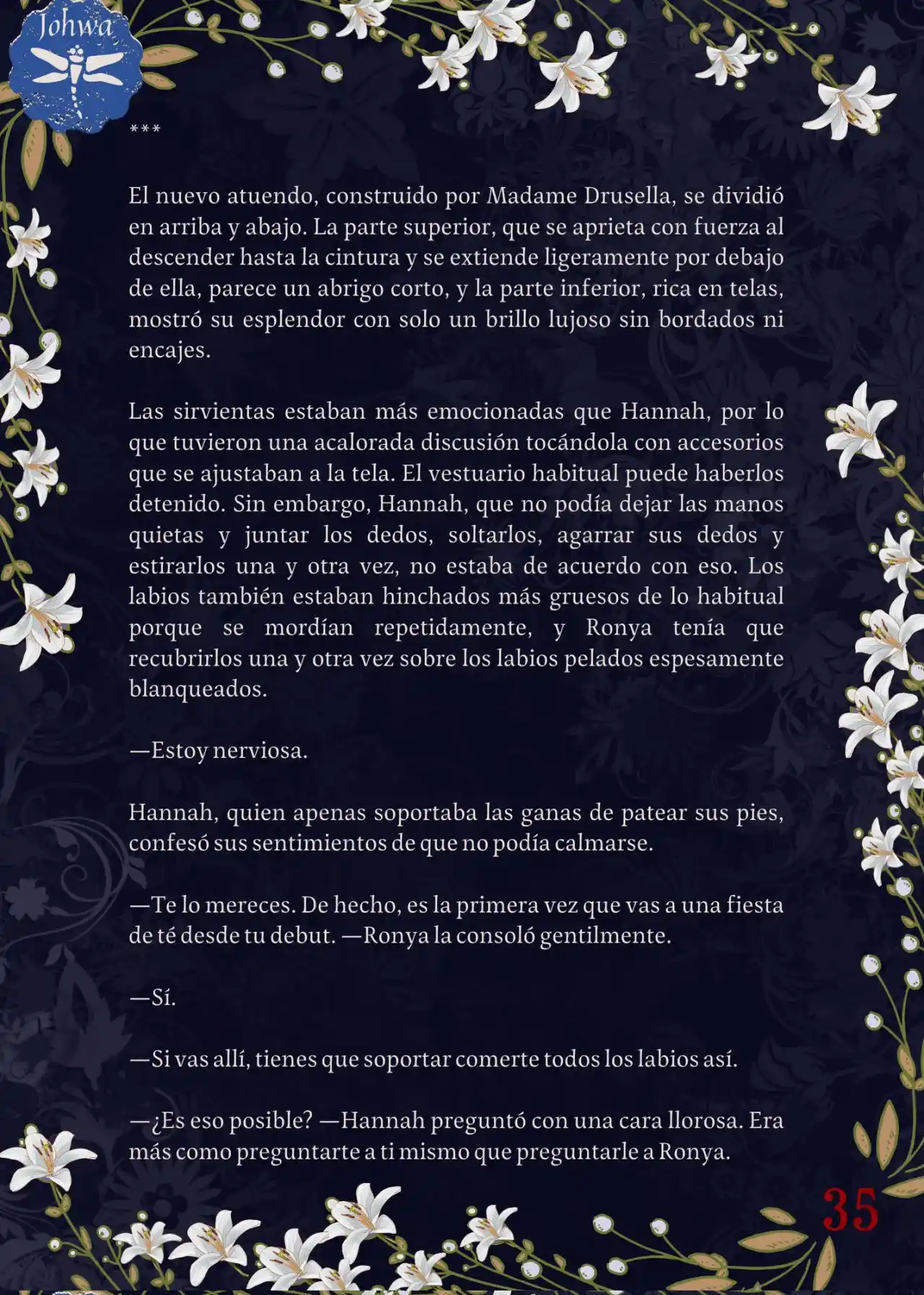 Johwa

***

El nuevo atuendo, construido por Madame Drusella, se dividió en arriba y abajo. La parte superior, que se aprieta con fuerza al descender hasta la cintura y se extiende ligeramente por debajo de ella, parece un abrigo corto, y la parte inferior, rica en telas, mostró su esplendor con solo un brillo lujoso sin bordados ni encajes.

Las sirvientas estaban más emocionadas que Hannah, por lo que tuvieron una acalorada discusión tocándola con accesorios que se ajustaban a la tela. El vestuario habitual puede haberlos detenido. Sin embargo, Hannah, que no podía dejar las manos quietas y juntar los dedos, soltarlos, agarrar sus dedos y estirarlos una y otra vez, no estaba de acuerdo con eso. Los labios también estaban hinchados más gruesos de lo habitual porque se mordían repetidamente, y Ronya tenía que recubrirlos una y otra vez sobre los labios pelados espesamente blanqueados.

—Estoy nerviosa.

Hannah, quien apenas soportaba las ganas de patear sus pies, confesó sus sentimientos de que no podía calmarse.

—Te lo mereces. De hecho, es la primera vez que vas a una fiesta de té desde tu debut. —Ronya la consoló gentilmente.

—Sí.

—Si vas allí, tienes que soportar comerte todos los labios así.

—¿Es eso posible? —Hannah preguntó con una cara llorosa. Era más como preguntarte a ti mismo que preguntarle a Ronya.

35